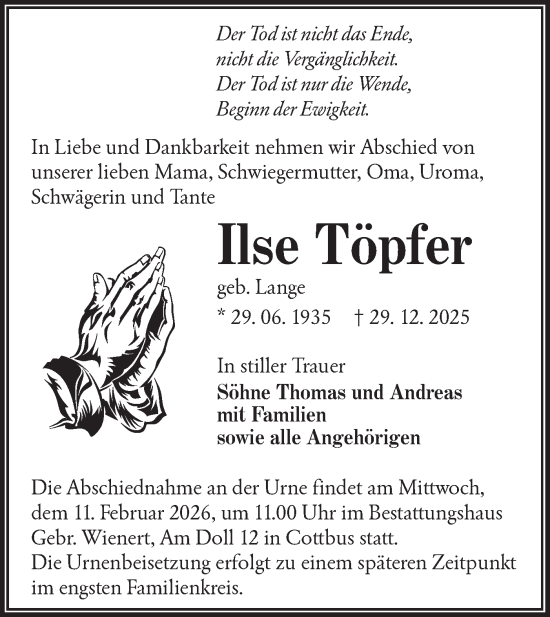 Der Tod ist nicht das Ende,
nicht die Vergänglichkeit.
Der Tod ist nur die Wende,
Beginn der Ewigkeit.

In Liebe und Dankbarkeit nehmen wir Abschied von unserer lieben Mama, Schwiegermutter, Oma, Uroma, Schwägerin und Tante

Ilse Töpfer

geb. Lange

* 29. 06. 1935 † 29. 12. 2025

In stiller Trauer
Söhne Thomas und Andreas
mit Familien
sowie alle Angehörigen

Die Abschiednahme an der Urne findet am Mittwoch, dem 11. Februar 2026, um 11.00 Uhr im Bestattungshaus Gebr. Wienert, Am Doll 12 in Cottbus statt.
Die Urnenbeisetzung erfolgt zu einem späteren Zeitpunkt im engsten Familienkreis.